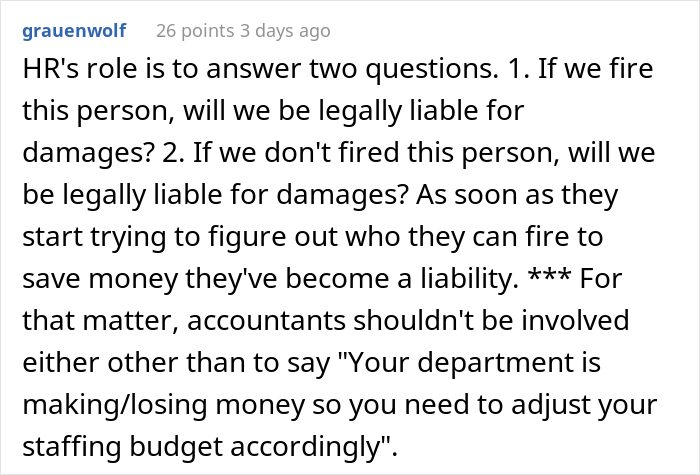 grauenwolf 26 points 3 days ago

HR's role is to answer two questions. 1. If we fire this person, will we be legally liable for damages? 2. If we don't fired this person, will we be legally liable for damages? As soon as they start trying to figure out who they can fire to save money they've become a liability. *** For that matter, accountants shouldn't be involved either other than to say "Your department is making/losing money so you need to adjust your staffing budget accordingly".